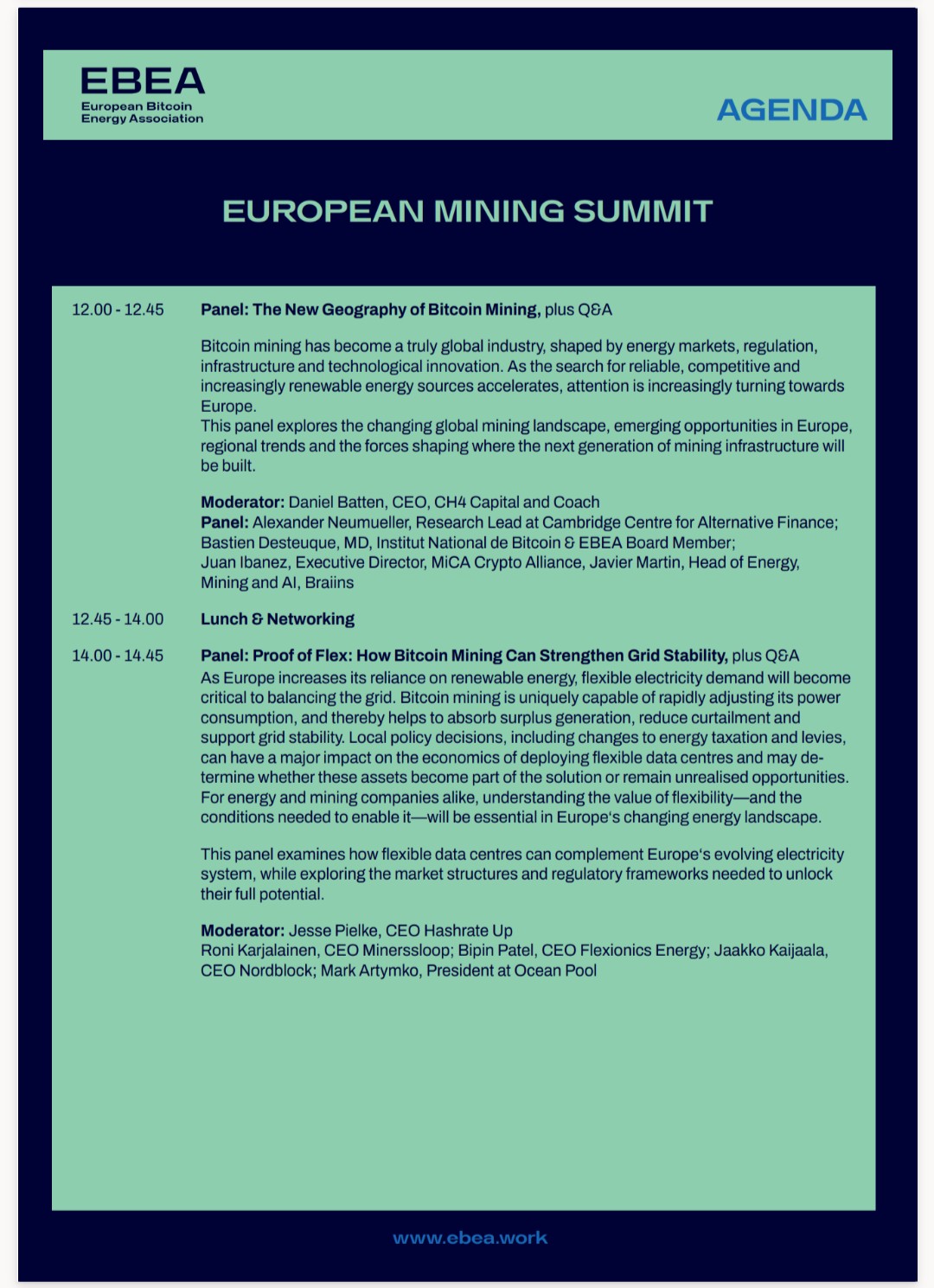 EBEA
European Bitcoin
Energy Association

AGENDA

EUROPEAN MINING SUMMIT

12.00 - 12.45

Panel: The New Geography of Bitcoin Mining, plus Q&A

Bitcoin mining has become a truly global industry, shaped by energy markets, regulation, infrastructure and technological innovation. As the search for reliable, competitive and increasingly renewable energy sources accelerates, attention is increasingly turning towards Europe.
This panel explores the changing global mining landscape, emerging opportunities in Europe, regional trends and the forces shaping where the next generation of mining infrastructure will be built.

Moderator: Daniel Batten, CEO, CH4 Capital and Coach
Panel: Alexander Neumueller, Research Lead at Cambridge Centre for Alternative Finance; Bastien Desteuque, MD, Institut National de Bitcoin & EBEA Board Member; Juan Ibanez, Executive Director, MiCA Crypto Alliance, Javier Martin, Head of Energy, Mining and AI, Braiins

12.45 - 14.00

Lunch & Networking

14.00 - 14.45

Panel: Proof of Flex: How Bitcoin Mining Can Strengthen Grid Stability, plus Q&A
As Europe increases its reliance on renewable energy, flexible electricity demand will become critical to balancing the grid. Bitcoin mining is uniquely capable of rapidly adjusting its power consumption, and thereby helps to absorb surplus generation, reduce curtailment and support grid stability. Local policy decisions, including changes to energy taxation and levies, can have a major impact on the economics of deploying flexible data centres and may determine whether these assets become part of the solution or remain unrealised opportunities. For energy and mining companies alike, understanding the value of flexibility—and the conditions needed to enable it—will be essential in Europe's changing energy landscape.

This panel examines how flexible data centres can complement Europe's evolving electricity system, while exploring the market structures and regulatory frameworks needed to unlock their full potential.

Moderator: Jesse Pielke, CEO Hashrate Up
Roni Karjalainen, CEO Minerssloop; Bipin Patel, CEO Flexionics Energy; Jaakko Kaijaala, CEO Nordblock; Mark Artymko, President at Ocean Pool

www.ebea.work